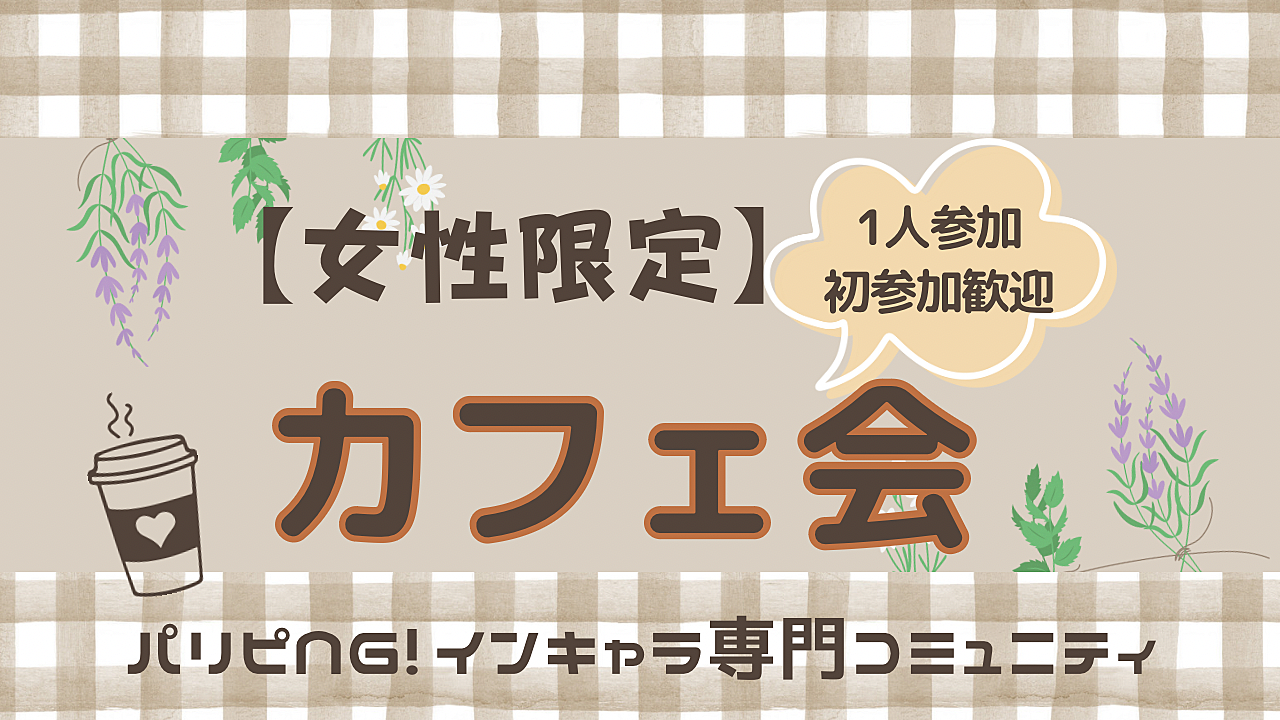 【女性限定】

1人参加
初参加歓迎

カフェ会

パリピNG! インキャラ専門コミュニティ